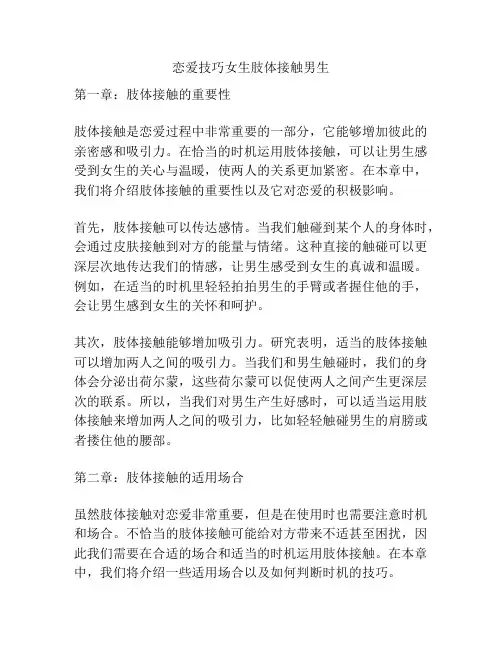 恋爱技巧女生肢体接触男生

第一章：肢体接触的重要性

肢体接触是恋爱过程中非常重要的一部分，它能够增加彼此的亲密感和吸引力。在恰当的时机运用肢体接触，可以让男生感受到女生的关心与温暖，使两人的关系更加紧密。在本章中，我们将介绍肢体接触的重要性以及它对恋爱的积极影响。

首先，肢体接触可以传达感情。当我们触碰到某个人的身体时，会通过皮肤接触到对方的能量与情绪。这种直接的触碰可以更深层次地传达我们的情感，让男生感受到女生的真诚和温暖。例如，在适当的时机里轻轻拍拍男生的手臂或者握住他的手，会让男生感到女生的关怀和呵护。

其次，肢体接触能够增加吸引力。研究表明，适当的肢体接触可以增加两人之间的吸引力。当我们和男生触碰时，我们的身体会分泌出荷尔蒙，这些荷尔蒙可以促使两人之间产生更深层次的联系。所以，当我们对男生产生好感时，可以适当运用肢体接触来增加两人之间的吸引力，比如轻轻触碰男生的肩膀或者搂住他的腰部。

第二章：肢体接触的适用场合

虽然肢体接触对恋爱非常重要，但是在使用时也需要注意时机和场合。不恰当的肢体接触可能给对方带来不适甚至困扰，因此我们需要在合适的场合和适当的时机运用肢体接触。在本章中，我们将介绍一些适用场合以及如何判断时机的技巧。